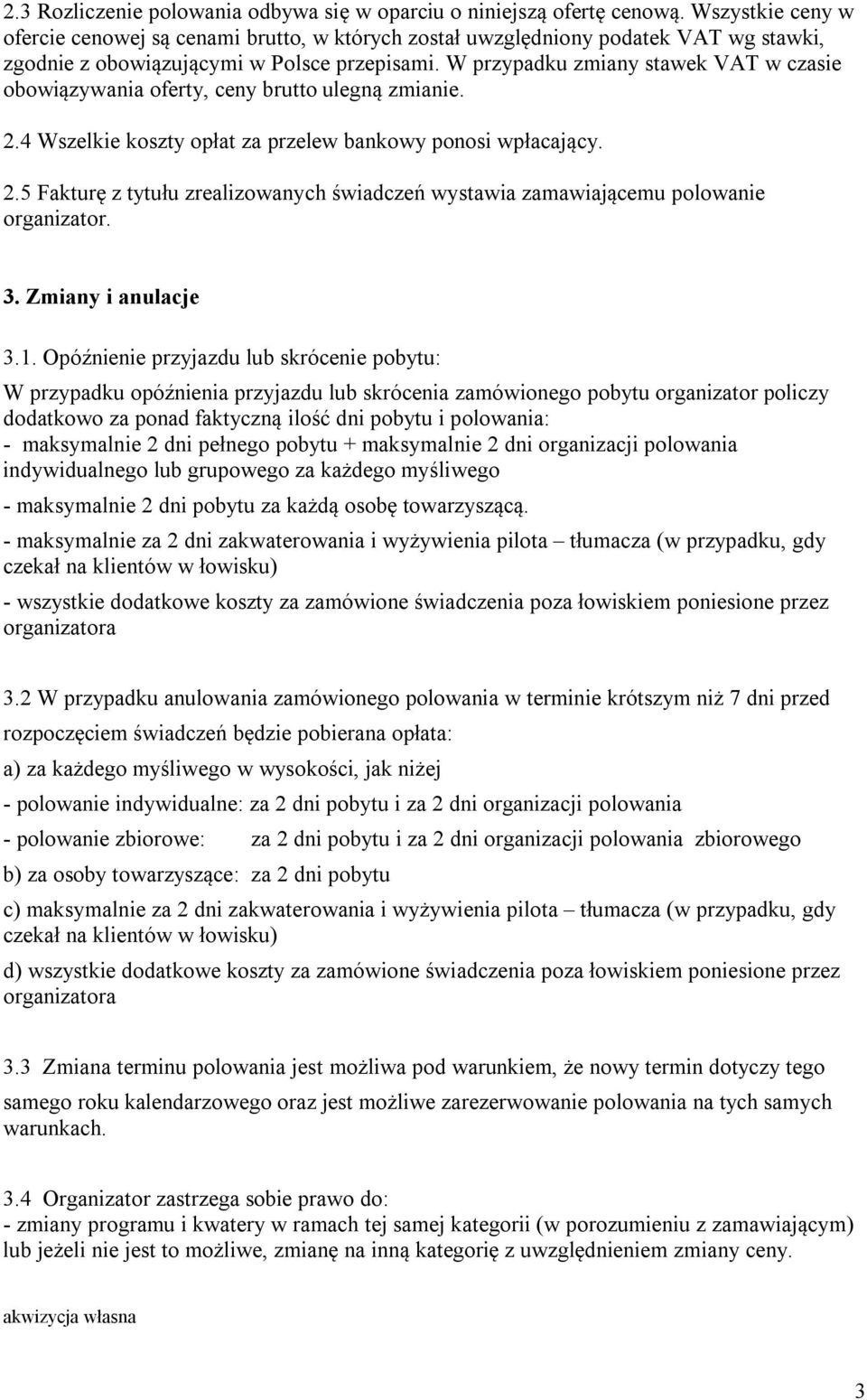 2.3 Rozliczenie polowania odbywa się w oparciu o niniejszą ofertę cenową. Wszystkie ceny w ofercie cenowej są cenami brutto, w których został uwzględniony podatek VAT wg stawki, zgodnie z obowiązującymi w Polsce przepisami. W przypadku zmiany stawek VAT w czasie obowiązywania oferty, ceny brutto ulegną zmianie.

2.4 Wszelkie koszty opłat za przelew bankowy ponosi wpłacający.

2.5 Fakturę z tytułu zrealizowanych świadczeń wystawia zamawiającemu polowanie organizator.

3. Zmiany i anulacje

3.1. Opóźnienie przyjazdu lub skrócenie pobytu:

W przypadku opóźnienia przyjazdu lub skrócenia zamówionego pobytu organizator policzy dodatkowo za ponad faktyczną ilość dni pobytu i polowania:
- maksymalnie 2 dni pełnego pobytu + maksymalnie 2 dni organizacji polowania indywidualnego lub grupowego za każdego myśliwego

- maksymalnie 2 dni pobytu za każdą osobę towarzyszącą.

- maksymalnie za 2 dni zakwaterowania i wyżywienia pilota – tłumacza (w przypadku, gdy czekał na klientów w łowisku)

- wszystkie dodatkowe koszty za zamówione świadczenia poza łowiskiem poniesione przez organizatora

3.2 W przypadku anulowania zamówionego polowania w terminie krótszym niż 7 dni przed rozpoczęciem świadczeń będzie pobierana opłata:

a) za każdego myśliwego w wysokości, jak niżej

- polowanie indywidualne: za 2 dni pobytu i za 2 dni organizacji polowania

- polowanie zbiorowe: za 2 dni pobytu i za 2 dni organizacji polowania zbiorowego

b) za osoby towarzyszące: za 2 dni pobytu

c) maksymalnie za 2 dni zakwaterowania i wyżywienia pilota – tłumacza (w przypadku, gdy czekał na klientów w łowisku)

d) wszystkie dodatkowe koszty za zamówione świadczenia poza łowiskiem poniesione przez organizatora

3.3 Zmiana terminu polowania jest możliwa pod warunkiem, że nowy termin dotyczy tego samego roku kalendarzowego oraz jest możliwe zarezerwowanie polowania na tych samych warunkach.

3.4 Organizator zastrzega sobie prawo do:
- zmiany programu i kwatery w ramach tej samej kategorii (w porozumieniu z zamawiającym) lub jeżeli nie jest to możliwe, zmianę na inną kategorię z uwzględnieniem zmiany ceny.

akwizycja własna

3